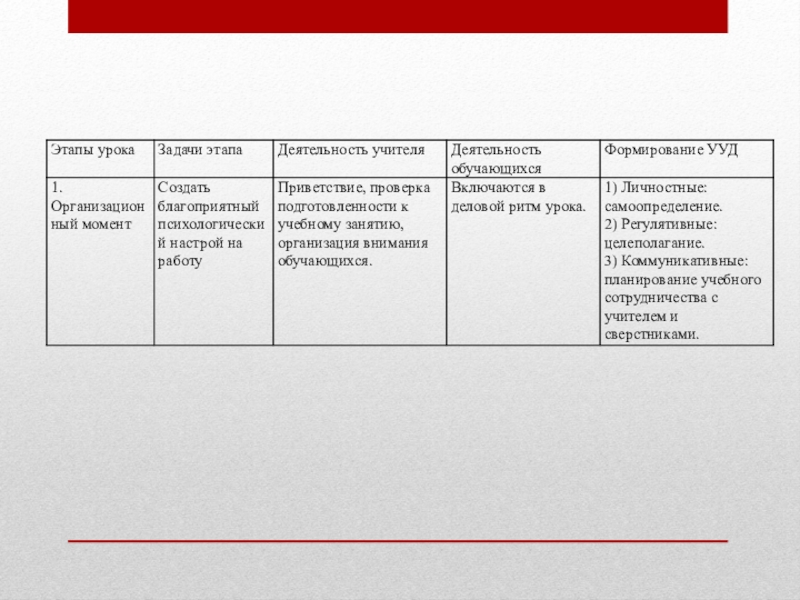 | Этапы урока | Задачи этапа | Деятельность учителя | Деятельность обучающихся | Формирование УУД |
|---|---|---|---|---|
| 1. Организационный момент | Создать благоприятный психологический настрой на работу | Приветствие, проверка подготовленности к учебному занятию, организация внимания обучающихся. | Включаются в деловой ритм урока. | 1) Личностные: самоопределение. 2) Регулятивные: целеполагание. 3) Коммуникативные: планирование учебного сотрудничества с учителем и сверстниками. |